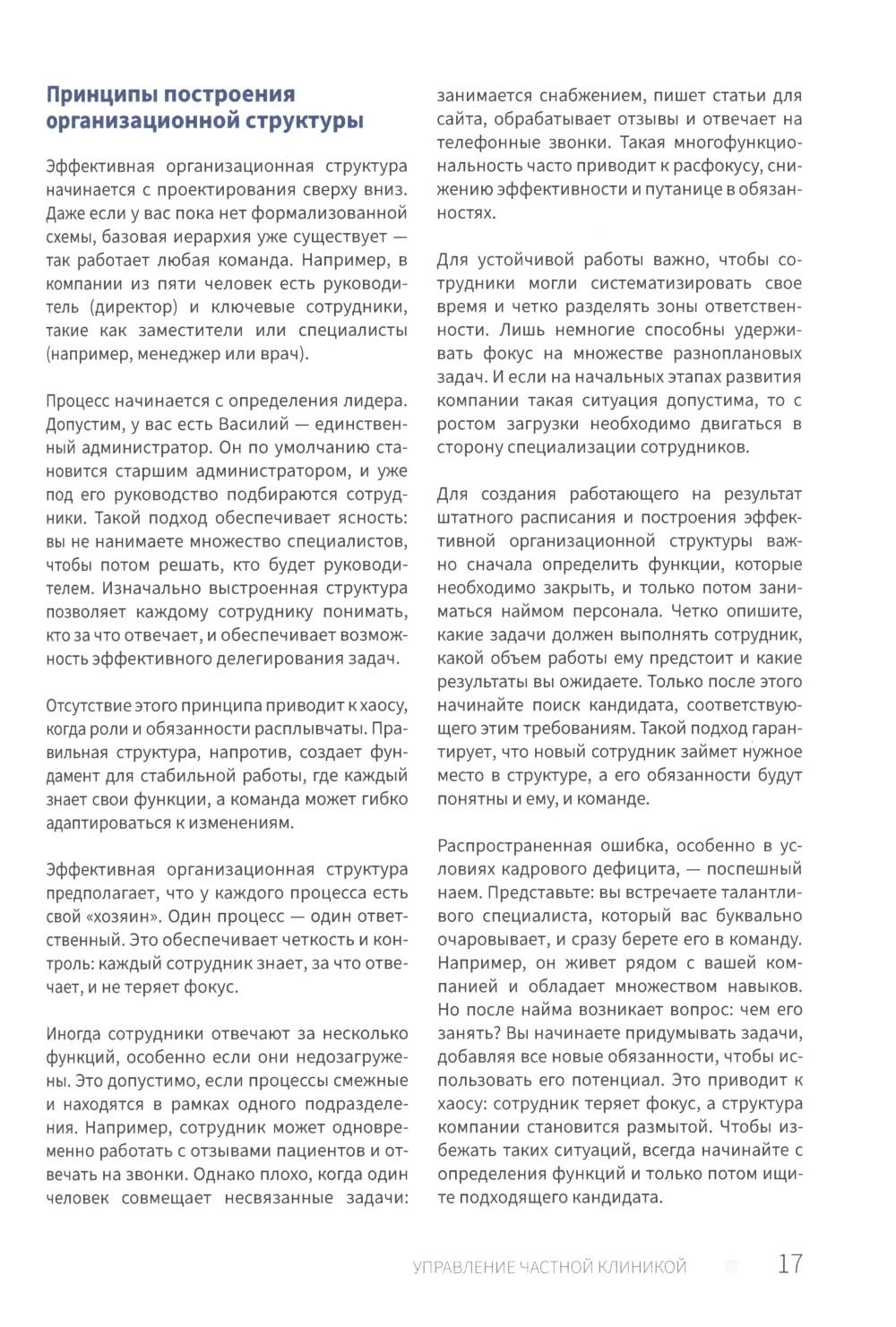 Принципы построения организационной структуры

Эффективная организационная структура начинается с проектирования сверху вниз. Даже если у вас пока нет формализованной схемы, базовая иерархия уже существует — так работает любая команда. Например, в компании из пяти человек есть руководитель (директор) и ключевые сотрудники, такие как заместители или специалисты (например, менеджер или врач).

Процесс начинается с определения лидера. Допустим, у вас есть Василий — единственный администратор. Он по умолчанию становится старшим администратором, и уже под его руководство подбираются сотрудники. Такой подход обеспечивает ясность: вы не нанимаете множество специалистов, чтобы потом решать, кто будет руководителем. Изначально выстроенная структура позволяет каждому сотруднику понимать, кто за что отвечает, и обеспечивает возможность эффективного делегирования задач.

Отсутствие этого принципа приводит к хаосу, когда роли и обязанности расплывчаты. Правильная структура, напротив, создает фундамент для стабильной работы, где каждый знает свои функции, а команда может гибко адаптироваться к изменениям.

Эффективная организационная структура предполагает, что у каждого процесса есть свой «хозяин». Один процесс — один ответственный. Это обеспечивает четкость и контроль: каждый сотрудник знает, за что отвечает, и не теряет фокус.

Иногда сотрудники отвечают за несколько функций, особенно если они недозагружены. Это допустимо, если процессы смежные и находятся в рамках одного подразделения. Например, сотрудник может одновременно работать с отзывами пациентов и отвечать на звонки. Однако плохо, когда один человек совмещает несвязанные задачи: занимается снабжением, пишет статьи для сайта, обрабатывает отзывы и отвечает на телефонные звонки. Такая многофункциональность часто приводит к расфокусу, снижению эффективности и путанице в обязанностях.

Для устойчивой работы важно, чтобы сотрудники могли систематизировать свое время и четко разделять зоны ответственности. Лишь немногие способны удерживать фокус на множестве разноплановых задач. И если на начальных этапах развития компании такая ситуация допустима, то с ростом загрузки необходимо двигаться в сторону специализации сотрудников.

Для создания работающего на результат штатного расписания и построения эффективной организационной структуры важно сначала определить функции, которые необходимо закрыть, и только потом заниматься наймом персонала. Четко опишите, какие задачи должен выполнять сотрудник, какой объем работы ему предстоит и какие результаты вы ожидаете. Только после этого начинайте поиск кандидата, соответствующего этим требованиям. Такой подход гарантирует, что новый сотрудник займет нужное место в структуре, а его обязанности будут понятны и ему, и команде.

Распространенная ошибка, особенно в условиях кадрового дефицита, — поспешный наем. Представьте: вы встречаете талантливого специалиста, который вас буквально очаровывает, и сразу берете его в команду. Например, он живет рядом с вашей компанией и обладает множеством навыков. Но после найма возникает вопрос: чем его занять? Вы начинаете придумывать задачи, добавляя все новые обязанности, чтобы использовать его потенциал. Это приводит к хаосу: сотрудник теряет фокус, а структура компании становится размытой. Чтобы избежать таких ситуаций, всегда начинайте с определения функций и только потом ищите подходящего кандидата.

УПРАВЛЕНИЕ ЧАСТНОЙ КЛИНИКОЙ 17